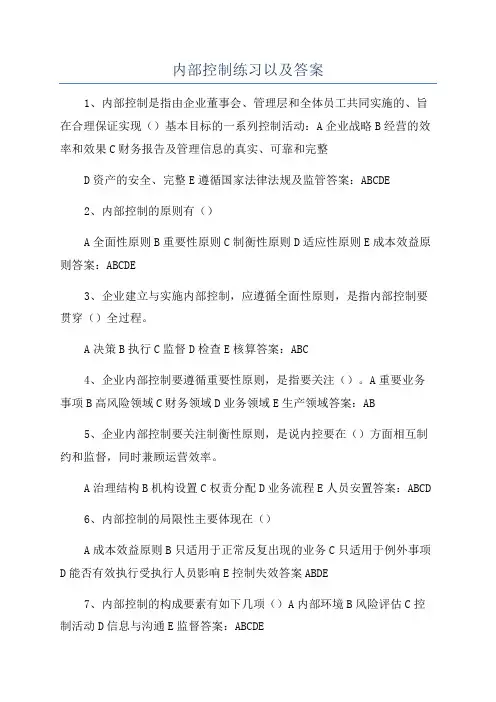 内部控制练习以及答案

1、内部控制是指由企业董事会、管理层和全体员工共同实施的、旨在合理保证实现（）基本目标的一系列控制活动：A 企业战略 B 经营的效率和效果 C 财务报告及管理信息的真实、可靠和完整

D 资产的安全、完整 E 遵循国家法律法规及监管答案：ABCDE

2、内部控制的原则有（）

A 全面性原则 B 重要性原则 C 制衡性原则 D 适应性原则 E 成本效益原则答案：ABCDE

3、企业建立与实施内部控制，应遵循全面性原则，是指内部控制要贯穿（）全过程。

A 决策 B 执行 C 监督 D 检查 E 核算答案：ABC

4、企业内部控制要遵循重要性原则，是指要关注（）。A 重要业务事项 B 高风险领域 C 财务领域 D 业务领域 E 生产领域答案：AB

5、企业内部控制要关注制衡性原则，是说内控要在（）方面相互制约和监督，同时兼顾运营效率。

A 治理结构 B 机构设置 C 权责分配 D 业务流程 E 人员安置答案：ABCD

6、内部控制的局限性主要体现在（）

A 成本效益原则 B 只适用于正常反复出现的业务 C 只适用于例外事项 D 能否有效执行受执行人员影响 E 控制失效答案 ABDE

7、内部控制的构成要素有如下几项（）A 内部环境 B 风险评估 C 控制活动 D 信息与沟通 E 监督答案：ABCDE